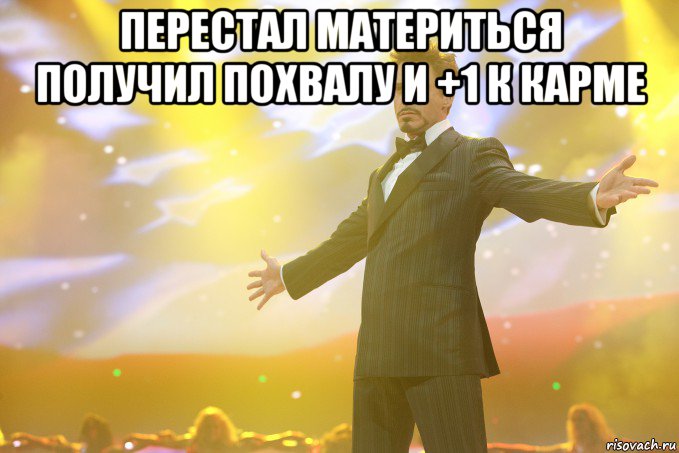 ПЕРЕСТАЛ МАТЕРИТЬСЯ
ПОЛУЧИЛ ПОХВАЛУ И +1 К КАРМЕ

risovach.ru